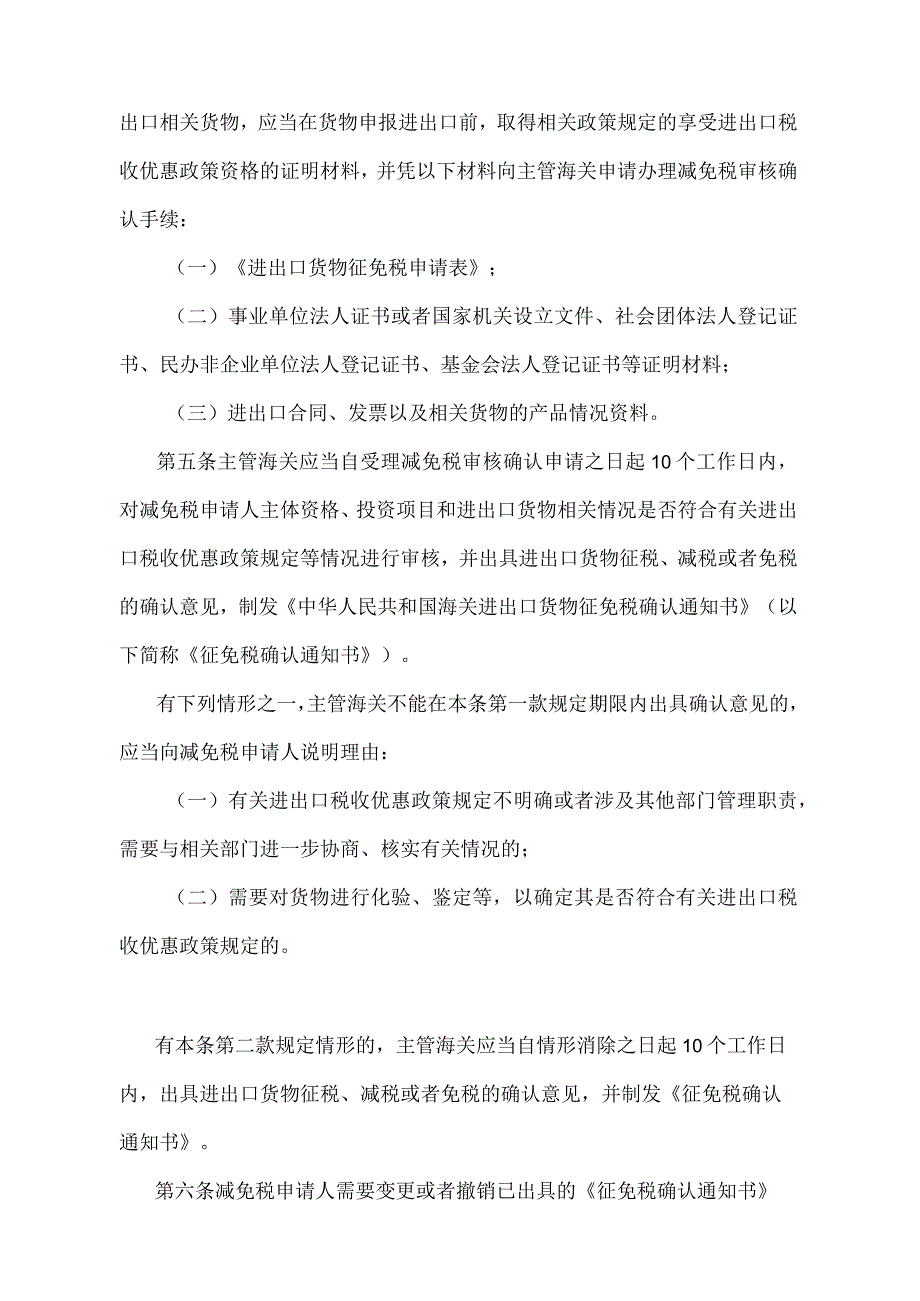 出口相关货物，应当在货物申报进出口前，取得相关政策规定的享受进出口税收优惠政策资格的证明材料，并凭以下材料向主管海关申请办理减免税审核确认手续：

（一）《进出口货物征免税申请表》；

（二）事业单位法人证书或者国家机关设立文件、社会团体法人登记证书、民办非企业单位法人登记证书、基金会法人登记证书等证明材料；

（三）进出口合同、发票以及相关货物的产品情况资料。

第五条主管海关应当自受理减免税审核确认申请之日起10个工作日内，对减免税申请人主体资格、投资项目和进出口货物相关情况是否符合有关进出口税收优惠政策规定等情况进行审核，并出具进出口货物征税、减税或者免税的确认意见，制发《中华人民共和国海关进出口货物征免税确认通知书》（以下简称《征免税确认通知书》）。

有下列情形之一，主管海关不能在本条第一款规定期限内出具确认意见的，应当向减免税申请人说明理由：

（一）有关进出口税收优惠政策规定不明确或者涉及其他部门管理职责，需要与相关部门进一步协商、核实有关情况的；

（二）需要对货物进行化验、鉴定等，以确定其是否符合有关进出口税收优惠政策规定的。

有本条第二款规定情形的，主管海关应当自情形消除之日起10个工作日内，出具进出口货物征税、减税或者免税的确认意见，并制发《征免税确认通知书》。

第六条减免税申请人需要变更或者撤销已出具的《征免税确认通知书》